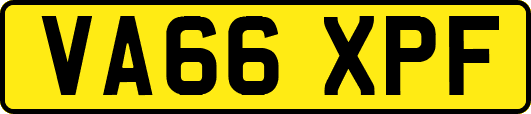 VA66 XPF